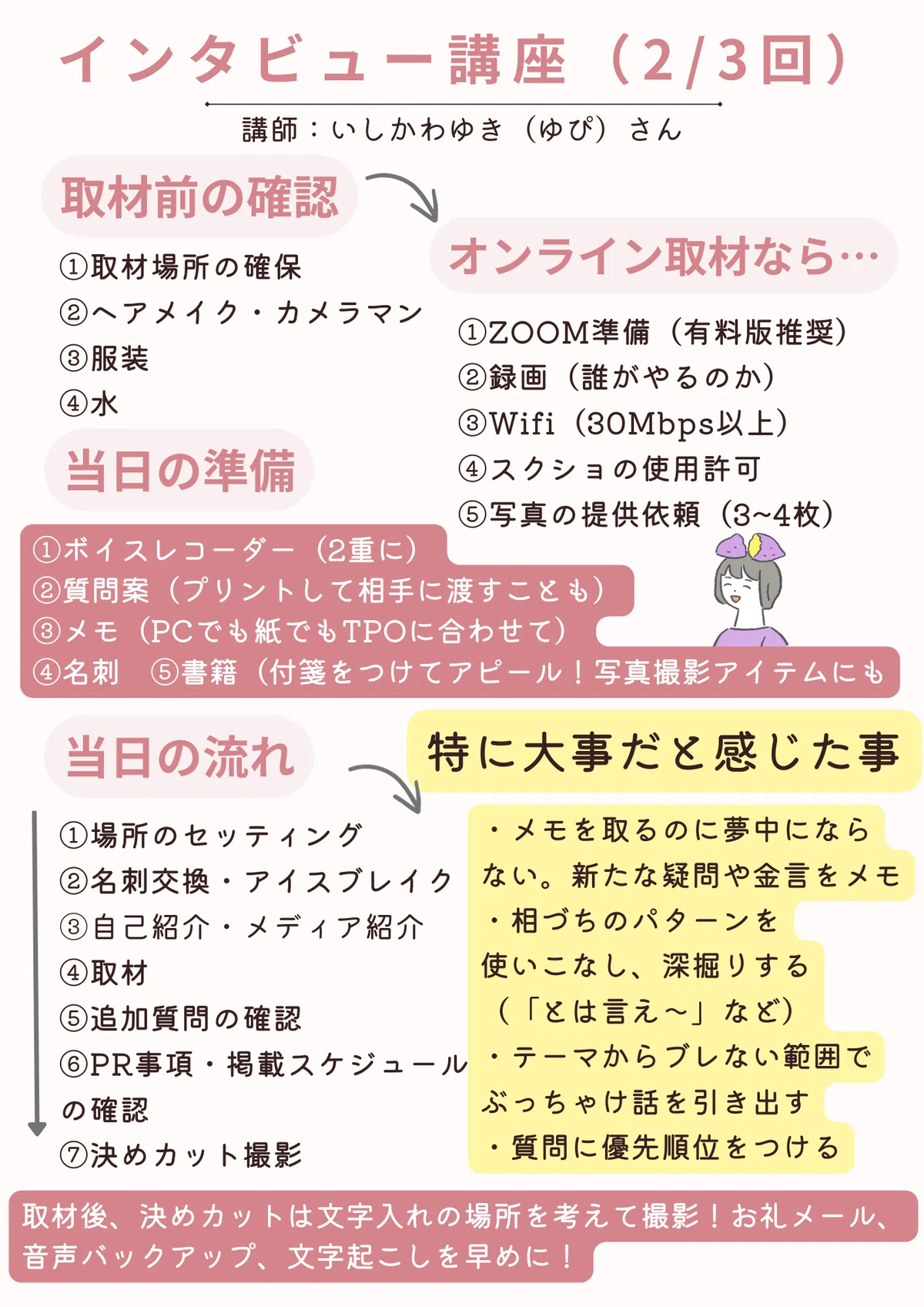 インタビュー講座（2/3回）

講師：いしかわゆき（ゆぴ）さん

取材前の確認

①取材場所の確保
②ヘアメイク・カメラマン
③服装
④水

オンライン取材なら…

①ZOOM準備（有料版推奨）
②録画（誰がやるのか）
③Wifi（30Mbps以上）
④スクショの使用許可
⑤写真の提供依頼（3~4枚）

当日の準備

①ボイスレコーダー（2重に）
②質問案（プリントして相手に渡すことも）
③メモ（PCでも紙でもTPOに合わせて）
④名刺　⑤書籍（付箋をつけてアピール！写真撮影アイテムにも

当日の流れ

①場所のセッティング
②名刺交換・アイスブレイク
③自己紹介・メディア紹介
④取材
⑤追加質問の確認
⑥PR事項・掲載スケジュールの確認
⑦決めカット撮影

特に大事だと感じた事

・メモを取るのに夢中にならない。新たな疑問や金言をメモ
・相づちのパターンを使いこなし、深掘りする（「とは言え～」など）
・テーマからブレない範囲でぶっちゃけ話を引き出す
・質問に優先順位をつける

取材後、決めカットは文字入れの場所を考えて撮影！お礼メール、音声バックアップ、文字起こしを早めに！